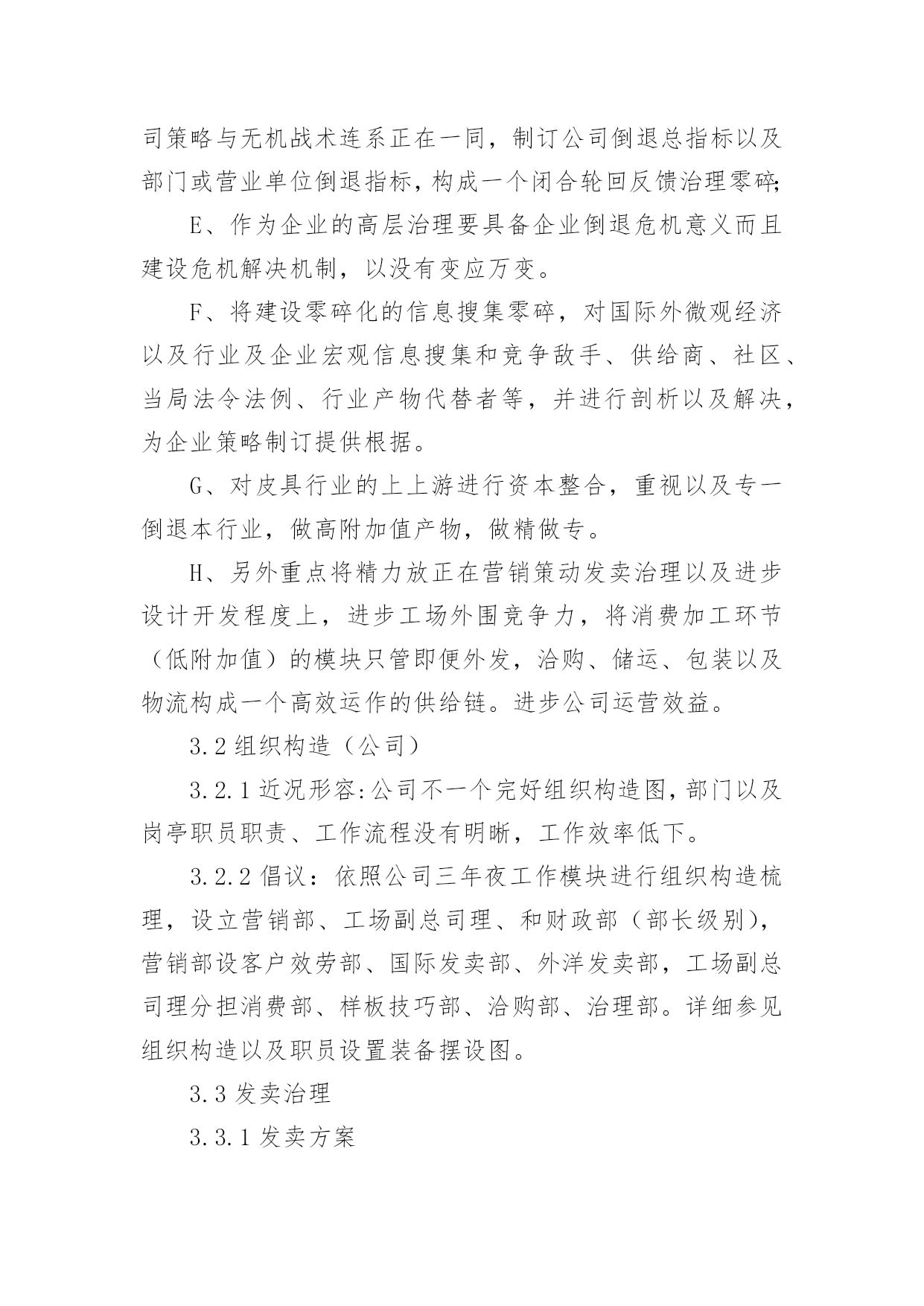 司策略与无机战术连系正在一同，制订公司倒退总指标以及部门或营业单位倒退指标，构成一个闭合轮回反馈治理零碎;

E、作为企业的高层治理要具备企业倒退危机意义而且建设危机解决机制，以没有变应万变。

F、将建设零碎化的信息搜集零碎，对国际外微观经济以及行业及企业宏观信息搜集和竞争敌手、供给商、社区、当局法令法例、行业产物代替者等，并进行剖析以及解决，为企业策略制订提供根据。

G、对皮具行业的上上游进行资本整合，重视以及专一倒退本行业，做高附加值产物，做精做专。

H、另外重点将精力放正在营销策动发卖治理以及进步设计开发程度上，进步工场外围竞争力，将消费加工环节（低附加值）的模块只管即便外发，洽购、储运、包装以及物流构成一个高效运作的供给链。进步公司运营效益。

3.2 组织构造（公司）

3.2.1 近况形容:公司不一个完好组织构造图，部门以及岗亭职员职责、工作流程没有明晰，工作效率低下。

3.2.2 倡议：依照公司三年夜工作模块进行组织构造梳理，设立营销部、工场副总司理、和财政部（部长级别），营销部设客户效劳部、国际发卖部、外洋发卖部，工场副总司理分担消费部、样板技巧部、洽购部、治理部。详细参见组织构造以及职员设置装备摆设图。

3.3 发卖治理

3.3.1 发卖方案